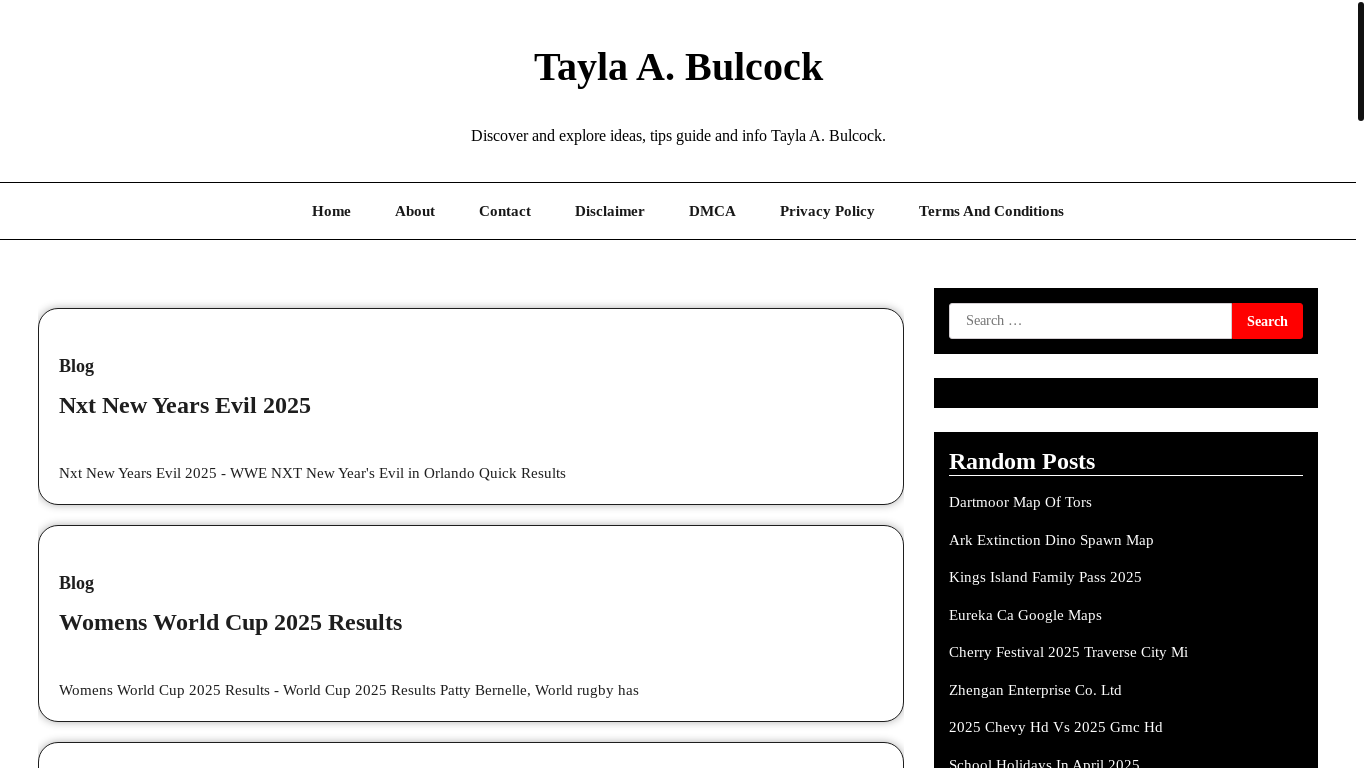 Tayla A. Bulcock

Discover and explore ideas, tips guide and info Tayla A. Bulcock.

Home About Contact Disclaimer DMCA Privacy Policy Terms And Conditions

Blog

Nxt New Years Evil 2025

Nxt New Years Evil 2025 - WWE NXT New Year's Evil in Orlando Quick Results

Blog

Womens World Cup 2025 Results

Womens World Cup 2025 Results - World Cup 2025 Results Patty Bernelle, World rugby has

Search …

Search

Random Posts

Dartmoor Map Of Tors

Ark Extinction Dino Spawn Map

Kings Island Family Pass 2025

Eureka Ca Google Maps

Cherry Festival 2025 Traverse City Mi

Zhengan Enterprise Co. Ltd

2025 Chevy Hd Vs 2025 Gmc Hd

School Holidays In April 2025